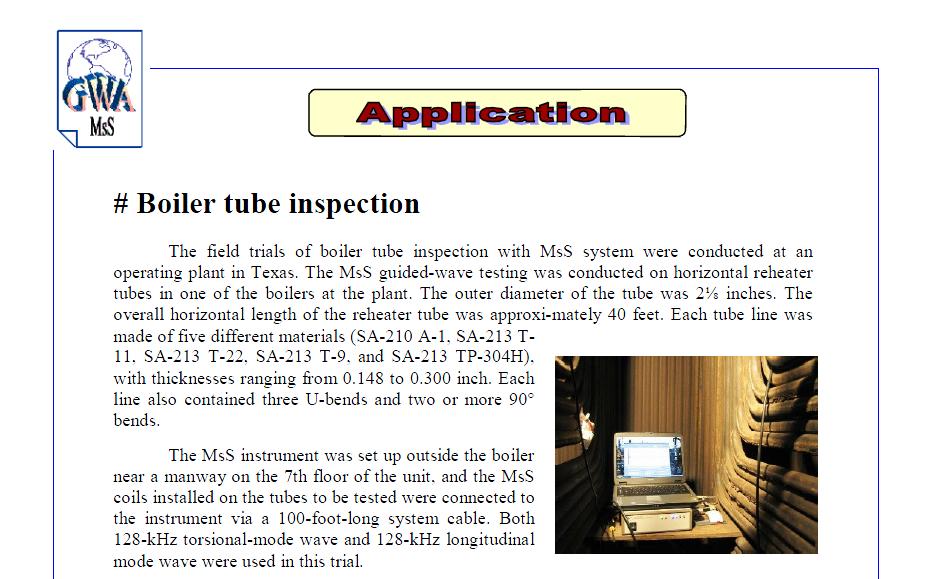 GWA
MsS

Application

# Boiler tube inspection

The field trials of boiler tube inspection with MsS system were conducted at an operating plant in Texas. The MsS guided-wave testing was conducted on horizontal reheater tubes in one of the boilers at the plant. The outer diameter of the tube was 2⅛ inches. The overall horizontal length of the reheater tube was approxi-mately 40 feet. Each tube line was made of five different materials (SA-210 A-1, SA-213 T-11, SA-213 T-22, SA-213 T-9, and SA-213 TP-304H), with thicknesses ranging from 0.148 to 0.300 inch. Each line also contained three U-bends and two or more 90° bends.

The MsS instrument was set up outside the boiler near a manway on the 7th floor of the unit, and the MsS coils installed on the tubes to be tested were connected to the instrument via a 100-foot-long system cable. Both 128-kHz torsional-mode wave and 128-kHz longitudinal mode wave were used in this trial.